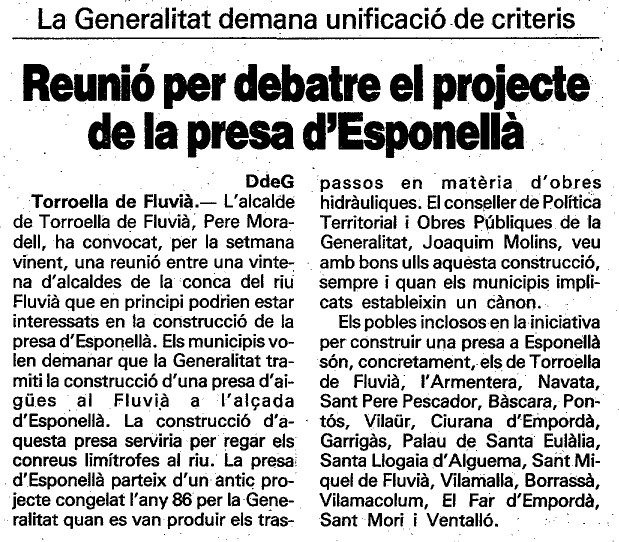 La Generalitat demana unificació de criteris

Reunió per debatre el projecte de la presa d'Esponellà

DdeG

Torroella de Fluvià.— L'alcalde de Torroella de Fluvià, Pere Moradell, ha convocat, per la setmana vinent, una reunió entre una vintena d'alcaldes de la conca del riu Fluvià que en principi podrien estar interessats en la construcció de la presa d'Esponellà. Els municipis volen demanar que la Generalitat tramiti la construcció d'una presa d'aigües al Fluvià a l'alçada d'Esponellà. La construcció d'aquesta presa serviria per regar els conreus limítrofes al riu. La presa d'Esponellà parteix d'un antic projecte congelat l'any 86 per la Generalitat quan es van produir els traspassos en matèria d'obres hidràuliques. El conseller de Política Territorial i Obres Públiques de la Generalitat, Joaquim Molins, veu amb bons ulls aquesta construcció, sempre i quan els municipis implicats estableixin un cànon.

Els pobles inclosos en la iniciativa per construir una presa a Esponellà són, concretament, els de Torroella de Fluvià, l'Armentera, Navata, Sant Pere Pescador, Bàscara, Pontós, Vilaür, Ciurana d'Empordà, Garrigàs, Palau de Santa Eulàlia, Santa Llogaia d'Alguema, Sant Miquel de Fluvià, Vilamalla, Borrassà, Vilamacolum, El Far d'Empordà, Sant Mori i Ventalló.